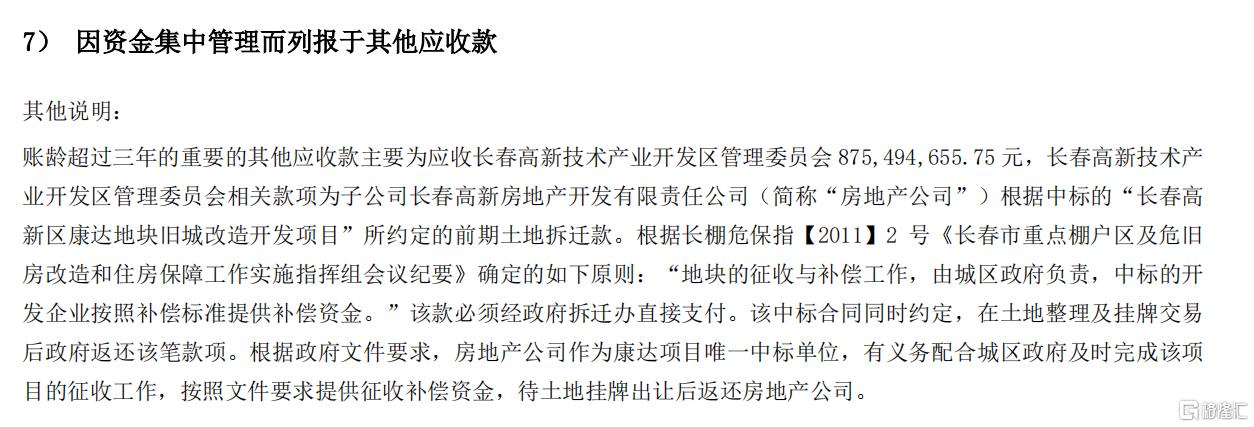 7） 因资金集中管理而列报于其他应收款

其他说明：

账龄超过三年的重要的其他应收款主要为应收长春高新技术产业开发区管理委员会 875,494,655.75 元，长春高新技术产业开发区管理委员会相关款项为子公司长春高新房地产开发有限责任公司（简称“房地产公司”）根据中标的“长春高新区康达地块旧城改造开发项目”所约定的前期土地拆迁款。根据长棚危保指【2011】2 号《长春市重点棚户区及危旧房改造和住房保障工作实施指挥组会议纪要》确定的如下原则：“地块的征收与补偿工作，由城区政府负责，中标的开发企业按照补偿标准提供补偿资金。”该款必须经政府拆迁办直接支付。该中标合同同时约定，在土地整理及挂牌交易后政府返还该笔款项。根据政府文件要求，房地产公司作为康达项目唯一中标单位，有义务配合城区政府及时完成该项目的征收工作，按照文件要求提供征收补偿资金，待土地挂牌出让后返还房地产公司。

格隆汇